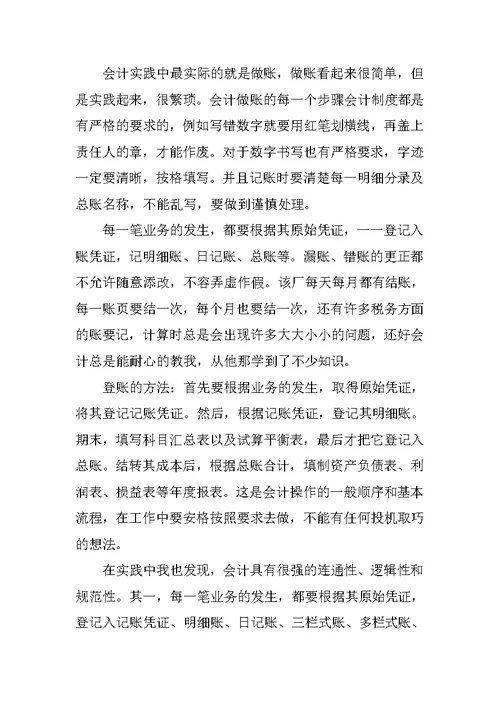 会计实践中最实际的就是做账，做账看起来很简单，但是实践起来，很繁琐。会计做账的每一个步骤会计制度都是有严格的要求的，例如写错数字就要用红笔划横线，再盖上责任人的章，才能作废。对于数字书写也有严格要求，字迹一定要清晰，按格填写。并且记账时要清楚每一明细分录及总账名称，不能乱写，要做到谨慎处理。

每一笔业务的发生，都要根据其原始凭证，一一登记入账凭证，记明细账、日记账、总账等。漏账、错账的更正都不允许随意添改，不容弄虚作假。该厂每天每月都有结账，每一账页要结一次，每个月也要结一次，还有许多税务方面的账要记，计算时总是会出现许多大大小小的问题，还好会计总是能耐心的教我，从他那学到了不少知识。

登账的方法：首先要根据业务的发生，取得原始凭证，将其登记记账凭证。然后，根据记账凭证，登记其明细账。期末，填写科目汇总表以及试算平衡表，最后才把它登记入总账。结转其成本后，根据总账合计，填制资产负债表、利润表、损益表等年度报表。这是会计操作的一般顺序和基本流程，在工作中要安格按照要求去做，不能有任何投机取巧的想法。

在实践中我也发现，会计具有很强的连通性、逻辑性和规范性。其一，每一笔业务的发生，都要根据其原始凭证，登记入记账凭证、明细账、日记账、三栏式账、多栏式账、